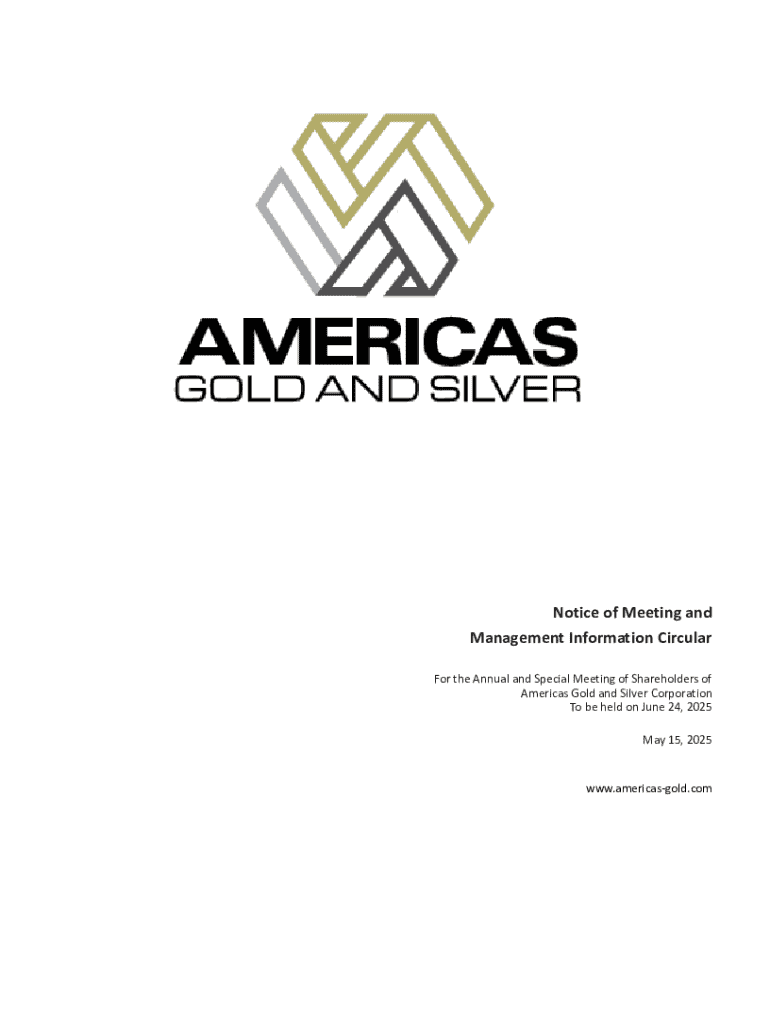 AMERICAS
GOLD AND SILVER

Notice of Meeting and
Management Information Circular

For the Annual and Special Meeting of Shareholders of
Americas Gold and Silver Corporation
To be held on June 24, 2025

May 15, 2025

www.americas-gold.com